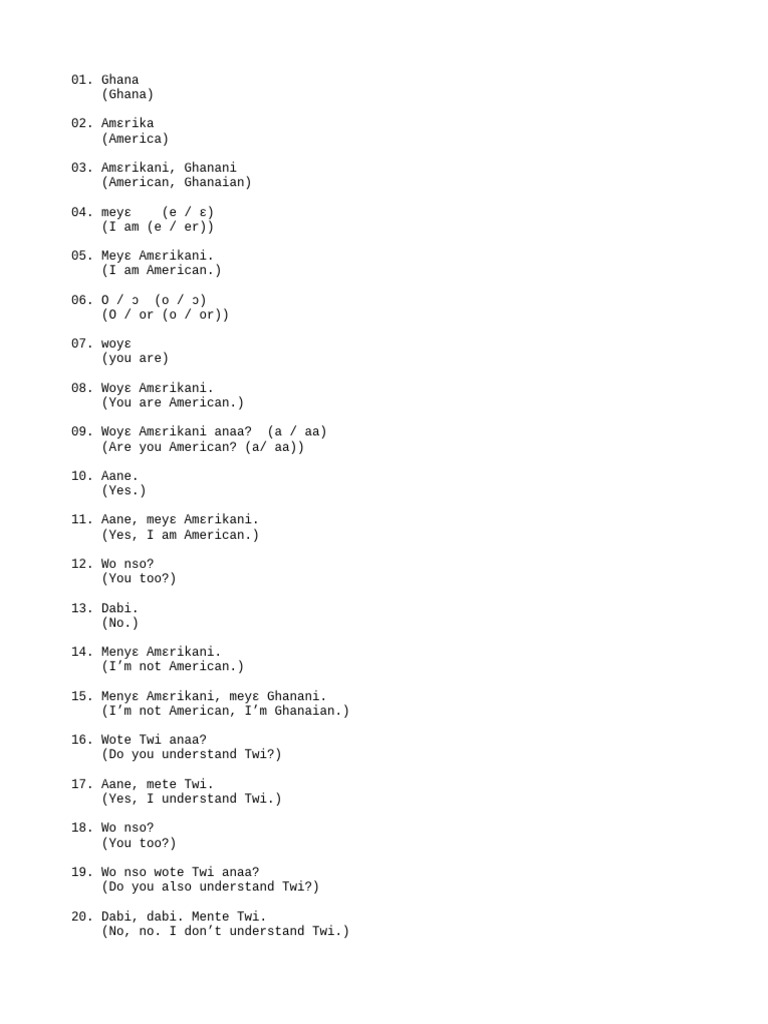 01. Ghana
(Ghana)

02. Amɛrika
(America)

03. Amɛrikani, Ghanani
(American, Ghanaian)

04. meyɛ (e / ɛ)
(I am (e / er))

05. Meyɛ Amɛrikani.
(I am American.)

06. O / ɔ (o / ɔ)
(O / or (o / or))

07. woyɛ
(you are)

08. Woyɛ Amɛrikani.
(You are American.)

09. Woyɛ Amɛrikani anaa? (a / aa)
(Are you American? (a/ aa))

10. Aane.
(Yes.)

11. Aane, meyɛ Amɛrikani.
(Yes, I am American.)

12. Wo nso?
(You too?)

13. Dabi.
(No.)

14. Menyɛ Amɛrikani.
(I'm not American.)

15. Menyɛ Amɛrikani, meyɛ Ghanani.
(I'm not American, I'm Ghanaian.)

16. Wote Twi anaa?
(Do you understand Twi?)

17. Aane, mete Twi.
(Yes, I understand Twi.)

18. Wo nso?
(You too?)

19. Wo nso wote Twi anaa?
(Do you also understand Twi?)

20. Dabi, dabi. Mente Twi.
(No, no. I don't understand Twi.)